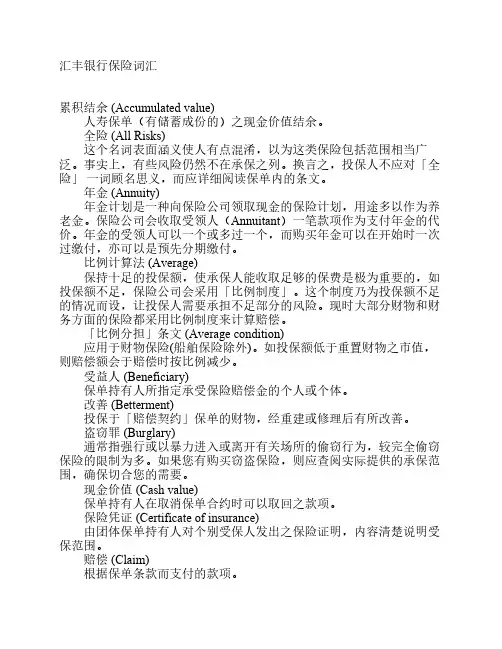 汇丰银行保险词汇

累积结余 (Accumulated value)

人寿保单（有储蓄成份的）之现金价值结余。

全险 (All Risks)

这个名词表面涵义使人有点混淆，以为这类保险包括范围相当广泛。事实上，有些风险仍然不在承保之列。换言之，投保人不应对「全险」一词顾名思义，而应详细阅读保单内的条文。

年金 (Annuity)

年金计划是一种向保险公司领取现金的保险计划，用途多以作为养老金。保险公司会收取受领人（Annuitant）一笔款项作为支付年金的代价。年金的受领人可以一个或多过一个，而购买年金可以在开始时一次过缴付，亦可以是预先分期缴付。

比例计算法 (Average)

保持十足的投保额，使承保人能收取足够的保费是极为重要的，如投保额不足，保险公司会采用「比例制度」。这个制度乃为投保额不足的情况而设，让投保人需要承担不足部分的风险。现时大部分财物和财务方面的保险都采用比例制度来计算赔偿。

「比例分担」条文 (Average condition)

应用于财物保险(船舶保险除外)。如投保额低于重置财物之市值，则赔偿额会于赔偿时按比例减少。

受益人 (Beneficiary)

保单持有人所指定承受保险赔偿金的个人或个体。

改善 (Betterment)

投保于「赔偿契约」保单的财物，经重建或修理后有所改善。

盗窃罪 (Burglary)

通常指强行或以暴力进入或离开有关场所的偷窃行为，较完全偷窃保险的限制为多。如果您有购买窃盗保险，则应查阅实际提供的承保范围，确保切合您的需要。

现金价值 (Cash value)

保单持有人在取消保单合约时可以取回之款项。

保险凭证 (Certificate of insurance)

由团体保单持有人对个别受保人发出之保险证明，内容清楚说明受保范围。

赔偿 (Claim)

根据保单条款而支付的款项。